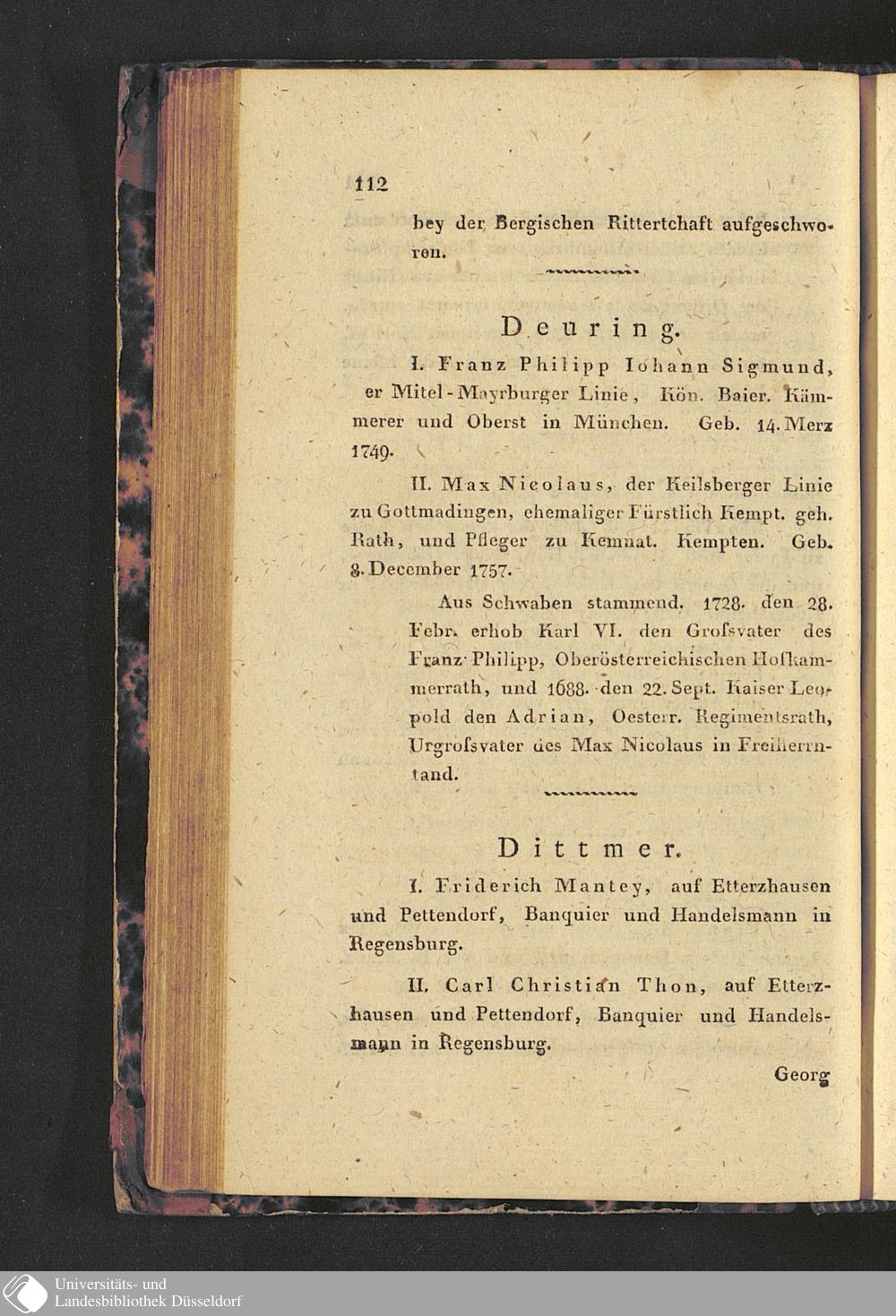 112

bey der Bergischen Rittertchaft aufgeschworen.

Deuring.

I. Franz Philipp Iohann Sigmund, er Mitel-Mayrburger Linie, Kön. Baier. Kämmerer und Oberst in München. Geb. 14. Merz 1749.

II. Max Nicolaus, der Keilsberger Linie zu Gottmadingen, ehemaliger Fürstlich Kempt. geh. Rath, und Pfleger zu Kemnat. Kempten. Geb. 8. December 1757.

Aus Schwaben stammend. 1728. den 28. Febr. erhob Karl VI. den Grofsvater des Franz Philipp, Oberösterreichischen Hofkammerrath, und 1688. den 22. Sept. Kaiser Leopold den Adrian, Oesterr. Regimentsrath, Urgrofsvater des Max Nicolaus in Freiherrntand.

Dittmer.

I. Friderich Mantey, auf Etterzhausen und Pettendorf, Banquier und Handelsmann in Regensburg.

II. Carl Christian Thon, auf Etterzhausen und Pettendorf, Banquier und Handelsmann in Regensburg.

Georg

Universitäts- und Landesbibliothek Düsseldorf